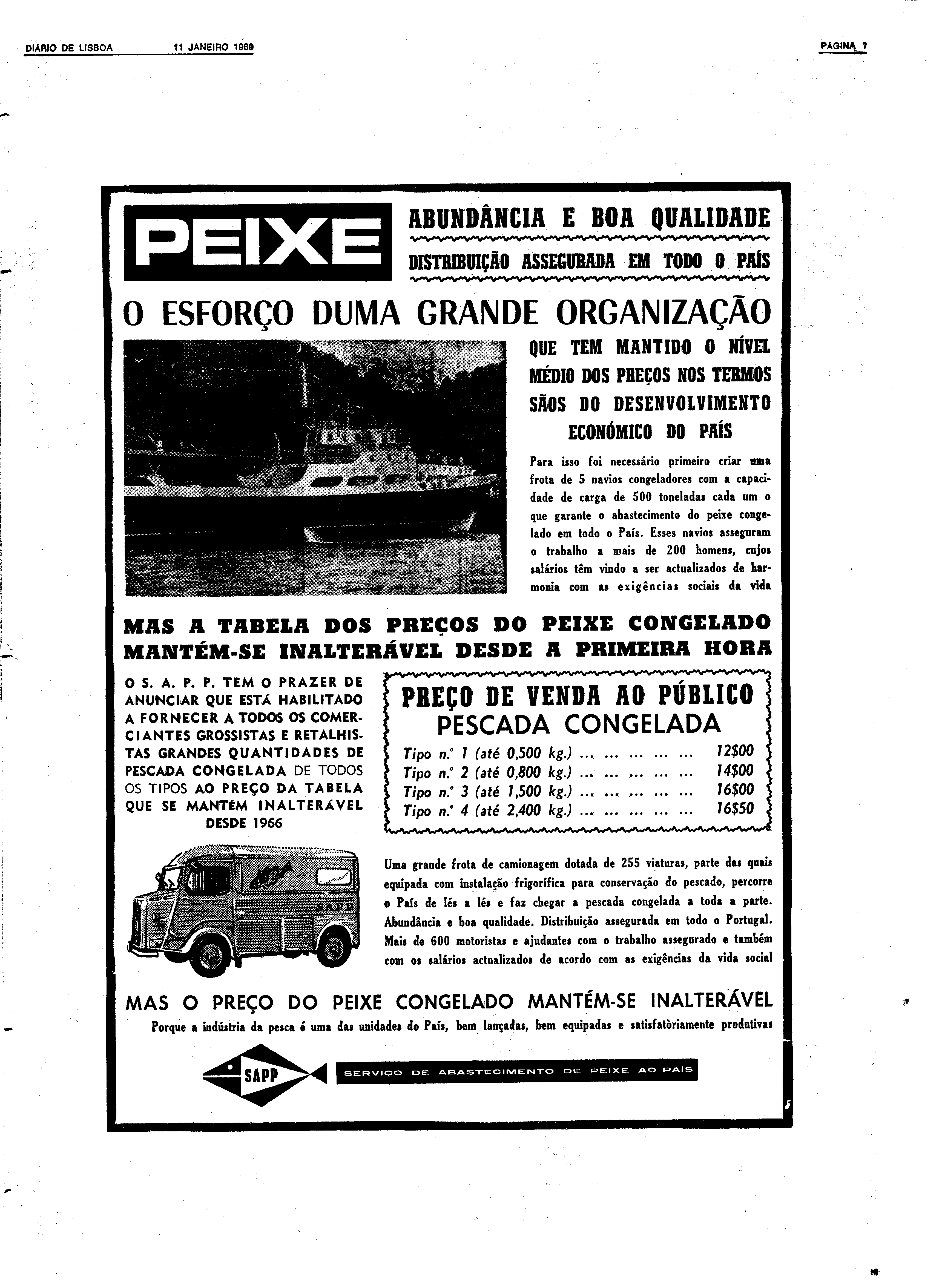 DIÁRIO DE LISBOA 11 JANEIRO 1969 PÁGINA 7

PEIXE

ABUNDÂNCIA E BOA QUALIDADE

DISTRIBUIÇÃO ASSEGURADA EM TODO O PAÍS

O ESFORÇO DUMA GRANDE ORGANIZAÇÃO

QUE TEM MANTIDO O NÍVEL MÉDIO DOS PREÇOS NOS TERMOS SÃOS DO DESENVOLVIMENTO ECONÓMICO DO PAÍS

Para isso foi necessário primeiro criar uma frota de 5 navios congeladores com a capacidade de carga de 500 toneladas cada um o que garante o abastecimento do peixe congelado em todo o País. Esses navios asseguram o trabalho a mais de 200 homens, cujos salários têm vindo a ser actualizados de harmonia com as exigências sociais da vida

MAS A TABELA DOS PREÇOS DO PEIXE CONGELADO MANTÉM-SE INALTERÁVEL DESDE A PRIMEIRA HORA

O S. A. P. P. TEM O PRAZER DE ANUNCIAR QUE ESTÁ HABILITADO A FORNECER A TODOS OS COMERCIANTES GROSSISTAS E RETALHISTAS GRANDES QUANTIDADES DE PESCADA CONGELADA DE TODOS OS TIPOS AO PREÇO DA TABELA QUE SE MANTÉM INALTERÁVEL DESDE 1966

PREÇO DE VENDA AO PÚBLICO
PESCADA CONGELADA

Tipo n.º 1 (até 0,500 kg.) ... ... ... ... ... 12$00
Tipo n.º 2 (até 0,800 kg.) ... ... ... ... ... 14$00
Tipo n.º 3 (até 1,500 kg.) ... ... ... ... ... 16$00
Tipo n.º 4 (até 2,400 kg.) ... ... ... ... ... 16$50

SAPP

Uma grande frota de camionagem dotada de 255 viaturas, parte das quais equipada com instalação frigorífica para conservação do pescado, percorre o País de lés a lés e faz chegar a pescada congelada a toda a parte. Abundância e boa qualidade. Distribuição assegurada em todo o Portugal. Mais de 600 motoristas e ajudantes com o trabalho assegurado e também com os salários actualizados de acordo com as exigências da vida social

MAS O PREÇO DO PEIXE CONGELADO MANTÉM-SE INALTERÁVEL

Porque a indústria da pesca é uma das unidades do País, bem lançadas, bem equipadas e satisfatòriamente produtivas

SAPP

SERVIÇO DE ABASTECIMENTO DE PEIXE AO PAÍS